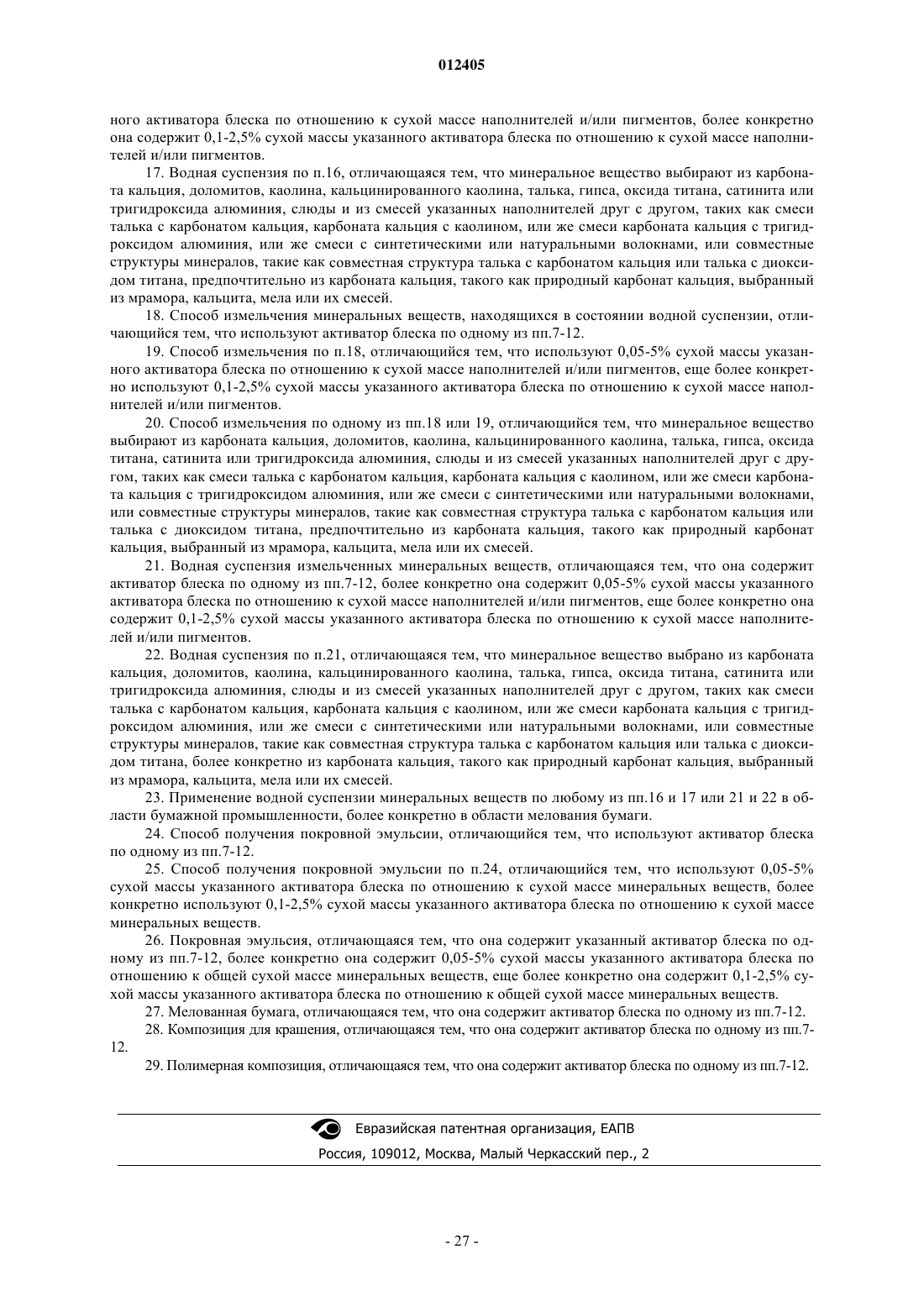 012405

ного активатора блеска по отношению к сухой массе наполнителей и/или пигментов, более конкретно она содержит 0,1-2,5% сухой массы указанного активатора блеска по отношению к сухой массе наполнителей и/или пигментов.

17. Водная суспензия по п.16, отличающаяся тем, что минеральное вещество выбирают из карбоната кальция, доломитов, каолина, кальцинированного каолина, талька, гипса, оксида титана, сатинита или тригидроксида алюминия, слюды и из смесей указанных наполнителей друг с другом, таких как смеси талька с карбонатом кальция, карбоната кальция с каолином, или же смеси карбоната кальция с тригидроксидом алюминия, или же смеси с синтетическими или натуральными волокнами, или совместные структуры минералов, такие как совместная структура талька с карбонатом кальция или талька с диоксидом титана, предпочтительно из карбоната кальция, такого как природный карбонат кальция, выбранный из мрамора, кальцита, мела или их смесей.

18. Способ измельчения минеральных веществ, находящихся в состоянии водной суспензии, отличающийся тем, что используют активатор блеска по одному из пп.7-12.

19. Способ измельчения по п.18, отличающийся тем, что используют 0,05-5% сухой массы указанного активатора блеска по отношению к сухой массе наполнителей и/или пигментов, еще более конкретно используют 0,1-2,5% сухой массы указанного активатора блеска по отношению к сухой массе наполнителей и/или пигментов.

20. Способ измельчения по одному из пп.18 или 19, отличающийся тем, что минеральное вещество выбирают из карбоната кальция, доломитов, каолина, кальцинированного каолина, талька, гипса, оксида титана, сатинита или тригидроксида алюминия, слюды и из смесей указанных наполнителей друг с другом, таких как смеси талька с карбонатом кальция, карбоната кальция с каолином, или же смеси карбоната кальция с тригидроксидом алюминия, или же смеси с синтетическими или натуральными волокнами, или совместные структуры минералов, такие как совместная структура талька с карбонатом кальция или талька с диоксидом титана, предпочтительно из карбоната кальция, такого как природный карбонат кальция, выбранный из мрамора, кальцита, мела или их смесей.

21. Водная суспензия измельченных минеральных веществ, отличающаяся тем, что она содержит активатор блеска по одному из пп.7-12, более конкретно она содержит 0,05-5% сухой массы указанного активатора блеска по отношению к сухой массе наполнителей и/или пигментов, еще более конкретно она содержит 0,1-2,5% сухой массы указанного активатора блеска по отношению к сухой массе наполнителей и/или пигментов.

22. Водная суспензия по п.21, отличающаяся тем, что минеральное вещество выбрано из карбоната кальция, доломитов, каолина, кальцинированного каолина, талька, гипса, оксида титана, сатинита или тригидроксида алюминия, слюды и из смесей указанных наполнителей друг с другом, таких как смеси талька с карбонатом кальция, карбоната кальция с каолином, или же смеси карбоната кальция с тригидроксидом алюминия, или же смеси с синтетическими или натуральными волокнами, или совместные структуры минералов, такие как совместная структура талька с карбонатом кальция или талька с диоксидом титана, более конкретно из карбоната кальция, такого как природный карбонат кальция, выбранный из мрамора, кальцита, мела или их смесей.

23. Применение водной суспензии минеральных веществ по любому из пп.16 и 17 или 21 и 22 в области бумажной промышленности, более конкретно в области мелования бумаги.

24. Способ получения покровной эмульсии, отличающийся тем, что используют активатор блеска по одному из пп.7-12.

25. Способ получения покровной эмульсии по п.24, отличающийся тем, что используют 0,05-5% сухой массы указанного активатора блеска по отношению к сухой массе минеральных веществ, более конкретно используют 0,1-2,5% сухой массы указанного активатора блеска по отношению к сухой массе минеральных веществ.

26. Покровная эмульсия, отличающаяся тем, что она содержит указанный активатор блеска по одному из пп.7-12, более конкретно она содержит 0,05-5% сухой массы указанного активатора блеска по отношению к общей сухой массе минеральных веществ, еще более конкретно она содержит 0,1-2,5% сухой массы указанного активатора блеска по отношению к общей сухой массе минеральных веществ.

27. Мелованная бумага, отличающаяся тем, что она содержит активатор блеска по одному из пп.7-12.

28. Композиция для крашения, отличающаяся тем, что она содержит активатор блеска по одному из пп.7-12.

29. Полимерная композиция, отличающаяся тем, что она содержит активатор блеска по одному из пп.7-12.

Евразийская патентная организация, ЕАПВ
Россия, 109012, Москва, Малый Черкасский пер., 2

- 27 -